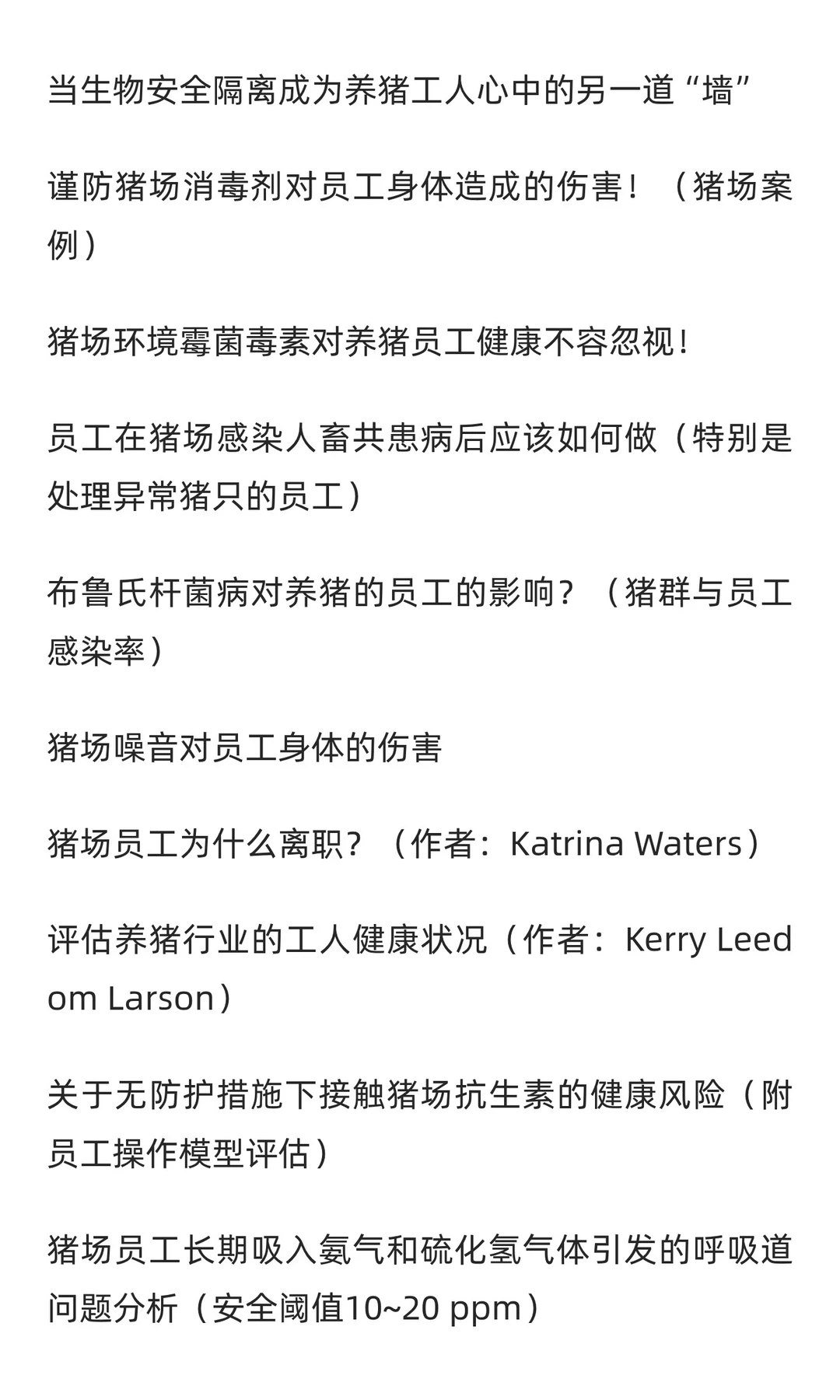 当生物安全隔离成为养猪工人心中的另一道“墙”

谨防猪场消毒剂对员工身体造成的伤害！（猪场案例）

猪场环境霉菌毒素对养猪员工健康不容忽视！

员工在猪场感染人畜共患病后应该如何做（特别是处理异常猪只的员工）

布鲁氏杆菌病对养猪的员工的影响？（猪群与员工感染率）

猪场噪音对员工身体的伤害

猪场员工为什么离职？（作者：Katrina Waters）

评估养猪行业的工人健康状况（作者：Kerry Leedom Larson）

关于无防护措施下接触猪场抗生素的健康风险（附员工操作模型评估）

猪场员工长期吸入氨气和硫化氢气体引发的呼吸道问题分析（安全阈值10~20 ppm）